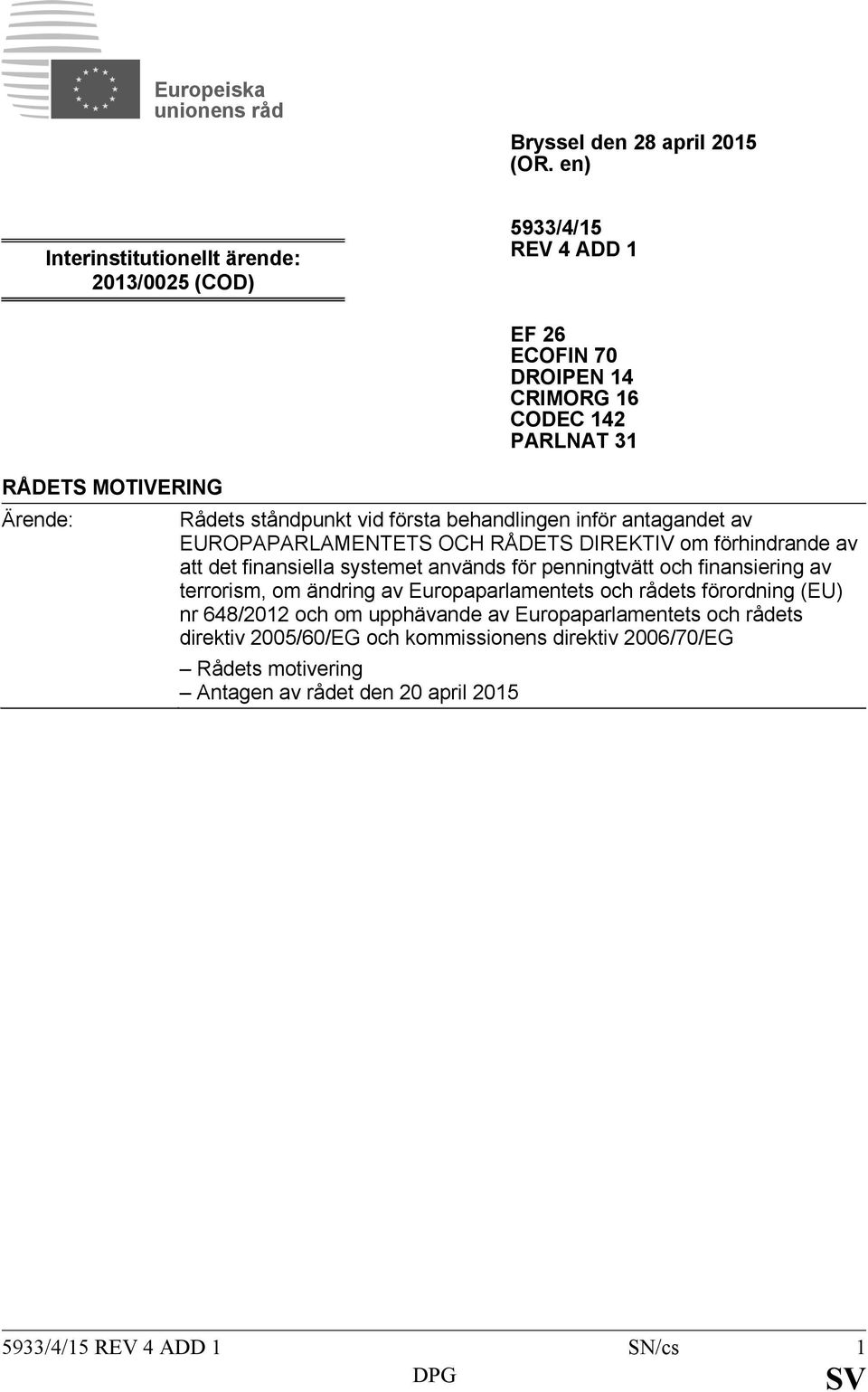 Europeiska unionens råd

Bryssel den 28 april 2015 (OR. en)

Interinstitutionellt ärende: 2013/0025 (COD)

5933/4/15 REV 4 ADD 1

EF 26
ECOFIN 70
DROIPEN 14
CRIMORG 16
CODEC 142
PARLNAT 31

RÅDETS MOTIVERING

Ärende: Rådets ståndpunkt vid första behandlingen inför antagandet av EUROPAPARLAMENTETS OCH RÅDETS DIREKTIV om förhindrande av att det finansiella systemet används för penningtvätt och finansiering av terrorism, om ändring av Europaparlamentets och rådets förordning (EU) nr 648/2012 och om upphävande av Europaparlamentets och rådets direktiv 2005/60/EG och kommissionens direktiv 2006/70/EG

– Rådets motivering
– Antagen av rådet den 20 april 2015

5933/4/15 REV 4 ADD 1 SN/cs 1
DPG SV